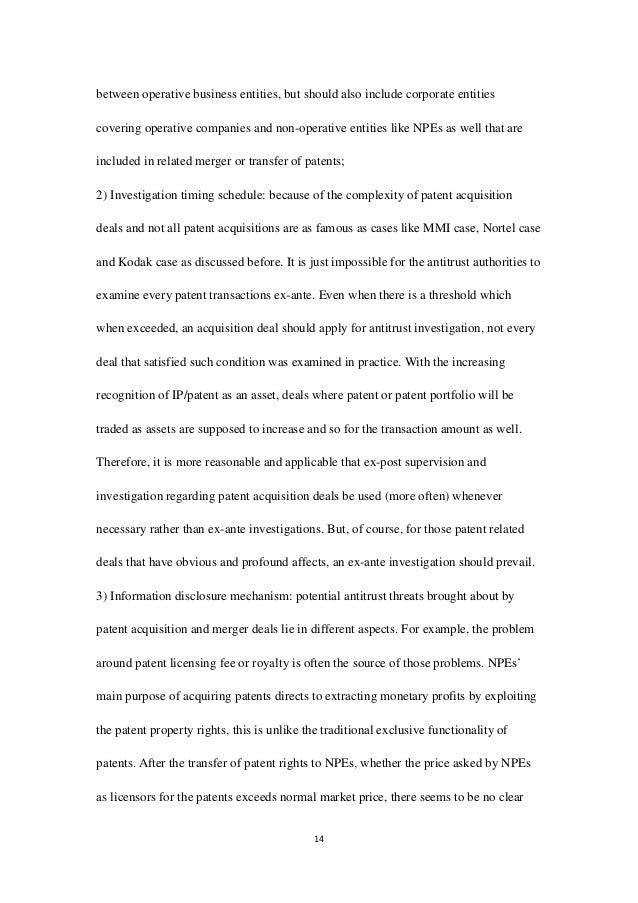 between operative business entities, but should also include corporate entities covering operative companies and non-operative entities like NPEs as well that are included in related merger or transfer of patents;

2) Investigation timing schedule: because of the complexity of patent acquisition deals and not all patent acquisitions are as famous as cases like MMI case, Nortel case and Kodak case as discussed before. It is just impossible for the antitrust authorities to examine every patent transactions ex-ante. Even when there is a threshold which when exceeded, an acquisition deal should apply for antitrust investigation, not every deal that satisfied such condition was examined in practice. With the increasing recognition of IP/patent as an asset, deals where patent or patent portfolio will be traded as assets are supposed to increase and so for the transaction amount as well. Therefore, it is more reasonable and applicable that ex-post supervision and investigation regarding patent acquisition deals be used (more often) whenever necessary rather than ex-ante investigations. But, of course, for those patent related deals that have obvious and profound affects, an ex-ante investigation should prevail.

3) Information disclosure mechanism: potential antitrust threats brought about by patent acquisition and merger deals lie in different aspects. For example, the problem around patent licensing fee or royalty is often the source of those problems. NPEs' main purpose of acquiring patents directs to extracting monetary profits by exploiting the patent property rights, this is unlike the traditional exclusive functionality of patents. After the transfer of patent rights to NPEs, whether the price asked by NPEs as licensors for the patents exceeds normal market price, there seems to be no clear

14